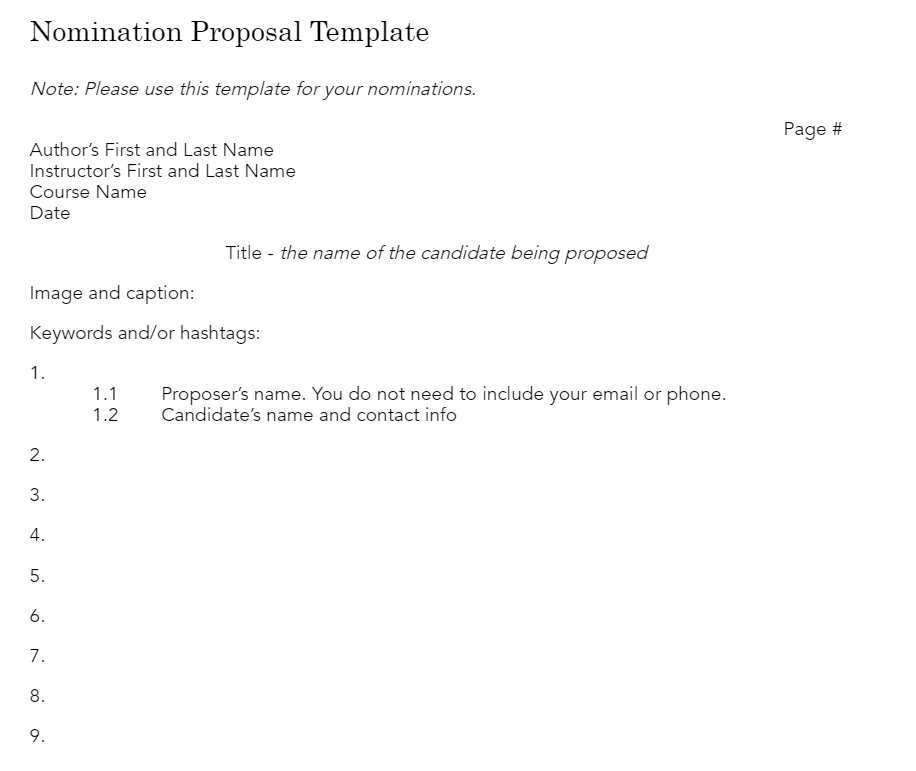 Nomination Proposal Template

Note: Please use this template for your nominations.

Page #

Author's First and Last Name
Instructor's First and Last Name
Course Name
Date

Title - the name of the candidate being proposed

Image and caption:

Keywords and/or hashtags:

1.
1.1 Proposer's name. You do not need to include your email or phone.
1.2 Candidate's name and contact info

2.

3.

4.

5.

6.

7.

8.

9.